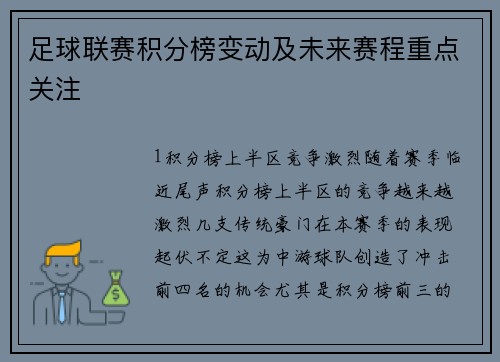 足球联赛积分榜变动及未来赛程重点关注

1积分榜上半区竞争激烈随着赛季临近尾声积分榜上半区的竞争越来越激烈几支传统豪门在本赛季的表现起伏不定这为中游球队创造了冲击前四名的机会尤其是积分榜前三的

$